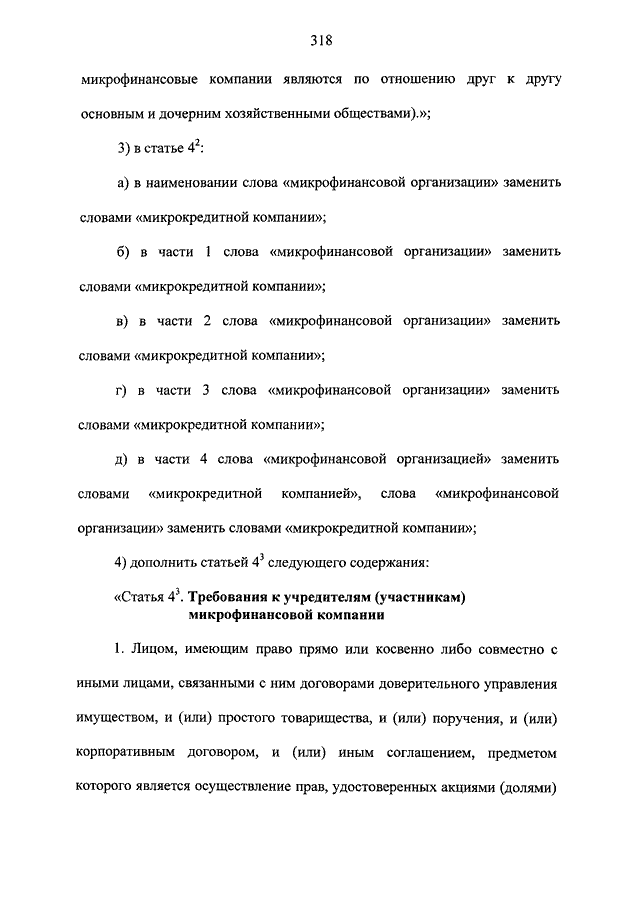 318

микрофинансовые компании являются по отношению друг к другу основным и дочерним хозяйственными обществами).»;

3) в статье $4^2$:

а) в наименовании слова «микрофинансовой организации» заменить словами «микрокредитной компании»;

б) в части 1 слова «микрофинансовой организации» заменить словами «микрокредитной компании»;

в) в части 2 слова «микрофинансовой организации» заменить словами «микрокредитной компании»;

г) в части 3 слова «микрофинансовой организации» заменить словами «микрокредитной компании»;

д) в части 4 слова «микрофинансовой организацией» заменить словами «микрокредитной компанией», слова «микрофинансовой организации» заменить словами «микрокредитной компании»;

4) дополнить статьей $4^3$ следующего содержания:

«Статья $4^3$. Требования к учредителям (участникам) микрофинансовой компании

1. Лицом, имеющим право прямо или косвенно либо совместно с иными лицами, связанными с ним договорами доверительного управления имуществом, и (или) простого товарищества, и (или) поручения, и (или) корпоративным договором, и (или) иным соглашением, предметом которого является осуществление прав, удостоверенных акциями (долями)